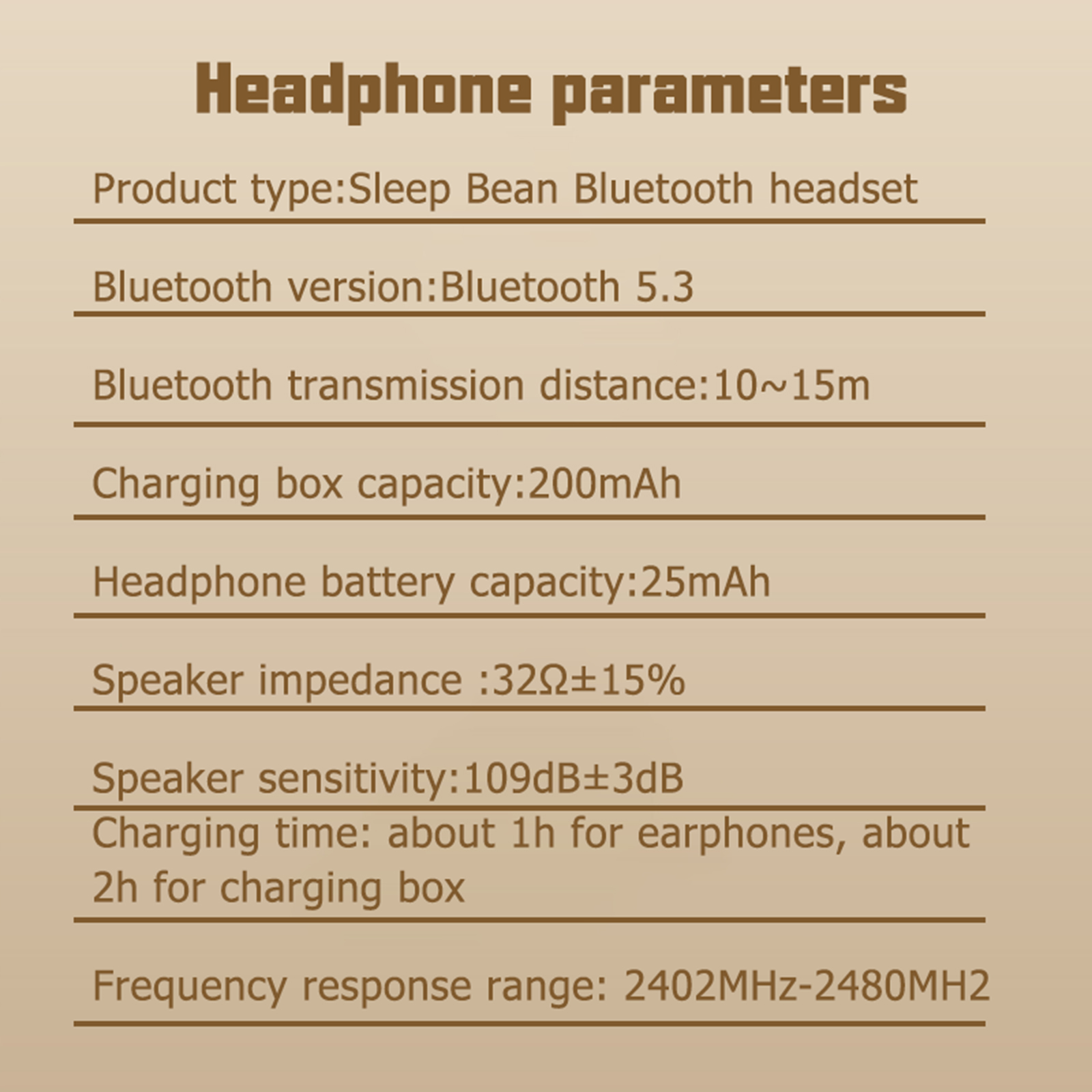 Headphone parameters

Product type:Sleep Bean Bluetooth headset

Bluetooth version:Bluetooth 5.3

Bluetooth transmission distance:10~15m

Charging box capacity:200mAh

Headphone battery capacity:25mAh

Speaker impedance :32Ω±15%

Speaker sensitivity:109dB±3dB

Charging time: about 1h for earphones, about 2h for charging box

Frequency response range: 2402MHz-2480MH2